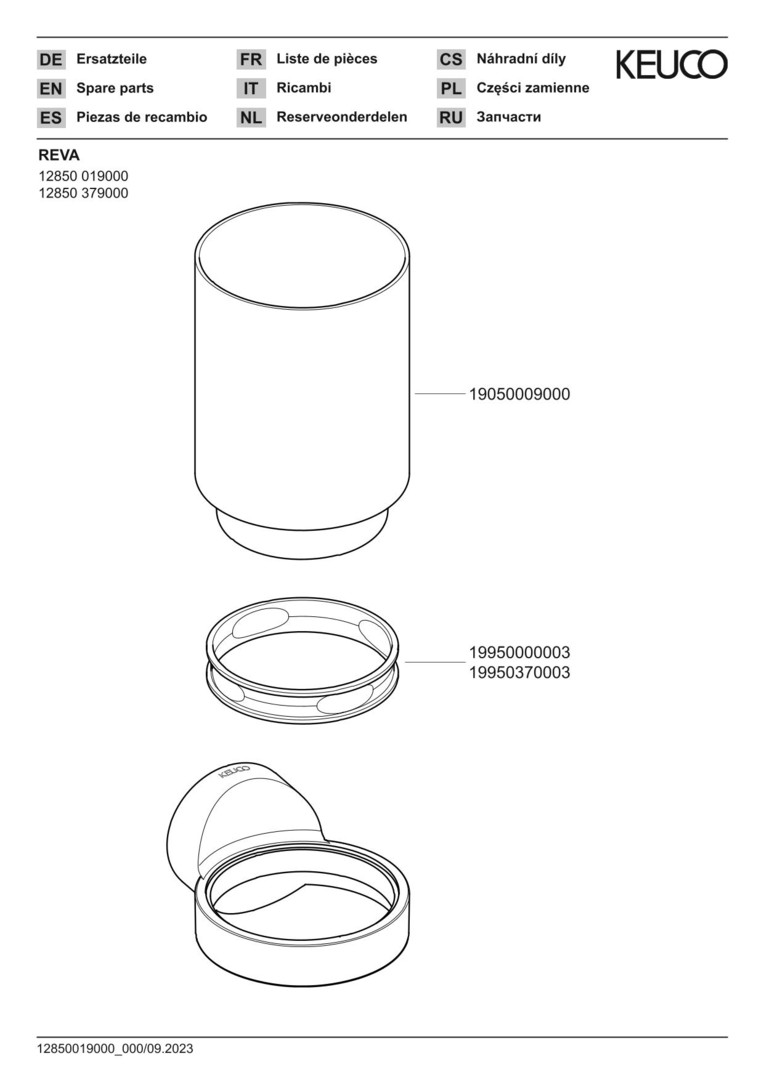 DE Ersatzteile
EN Spare parts
ES Piezas de recambio

FR Liste de pièces
IT Ricambi
NL Reserveonderdelen

CS Náhradní díly
PL Części zamienne
RU Запчасти

KEUCO

REVA
12850 019000
12850 379000

19050009000

19950000003
19950370003

KEUCO

12850019000_000/09.2023